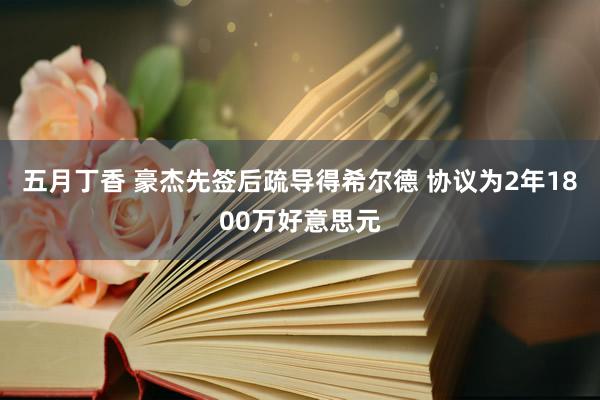 五月丁香 豪杰先签后疏导得希尔德 协议为2年1800万好意思元